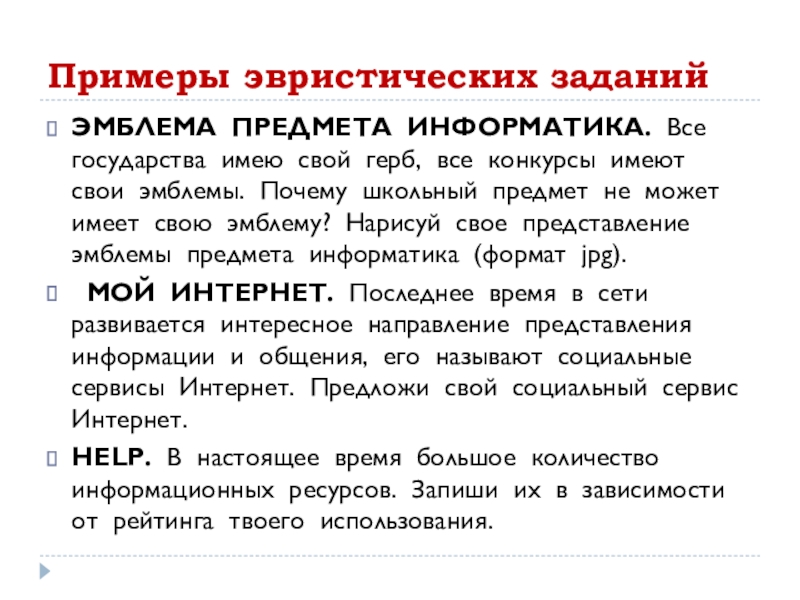 Примеры эвристических заданий

ЭМБЛЕМА ПРЕДМЕТА ИНФОРМАТИКА. Все государства имею свой герб, все конкурсы имеют свои эмблемы. Почему школьный предмет не может имеет свою эмблему? Нарисуй свое представление эмблемы предмета информатика (формат jpg).

МОЙ ИНТЕРНЕТ. Последнее время в сети развивается интересное направление представления информации и общения, его называют социальные сервисы Интернет. Предложи свой социальный сервис Интернет.

HELP. В настоящее время большое количество информационных ресурсов. Запиши их в зависимости от рейтинга твоего использования.